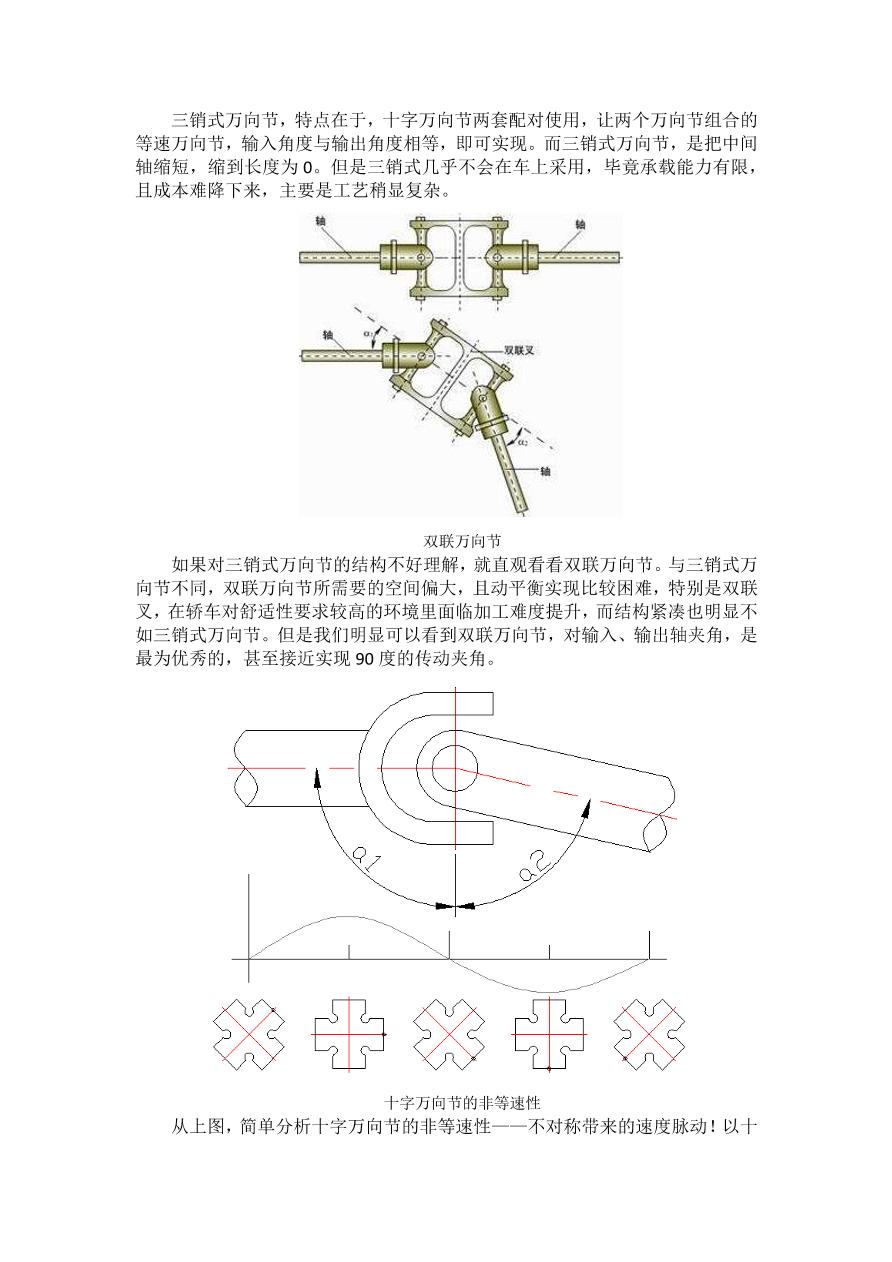 三销式万向节，特点在于，十字万向节两套配对使用，让两个万向节组合的等速万向节，输入角度与输出角度相等，即可实现。而三销式万向节，是把中间轴缩短，缩到长度为 0。但是三销式几乎不会在车上采用，毕竟承载能力有限，且成本难降下来，主要是工艺稍显复杂。

轴
轴
轴
$\alpha_1$
双联叉
$\alpha_2$
轴

双联万向节

如果对三销式万向节的结构不好理解，就直观看看双联万向节。与三销式万向节不同，双联万向节所需要的空间偏大，且动平衡实现比较困难，特别是双联叉，在轿车对舒适性要求较高的环境里面临加工难度提升，而结构紧凑也明显不如三销式万向节。但是我们明显可以看到双联万向节，对输入、输出轴夹角，是最为优秀的，甚至接近实现 90 度的传动夹角。

a1
a2

十字万向节的非等速性

从上图，简单分析十字万向节的非等速性——不对称带来的速度脉动！以十